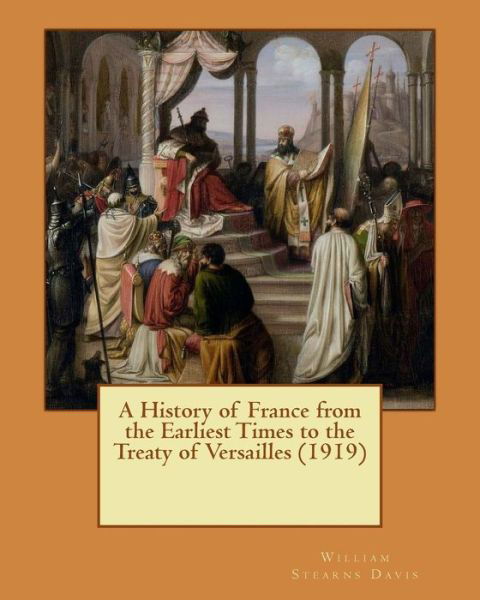 A History of France from the Earliest Times to the Treaty of Versailles (1919)

William Stearns Davis